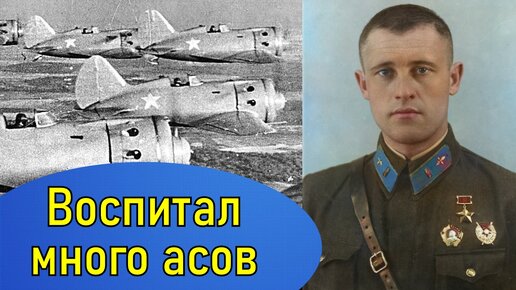 Воспитал много асов